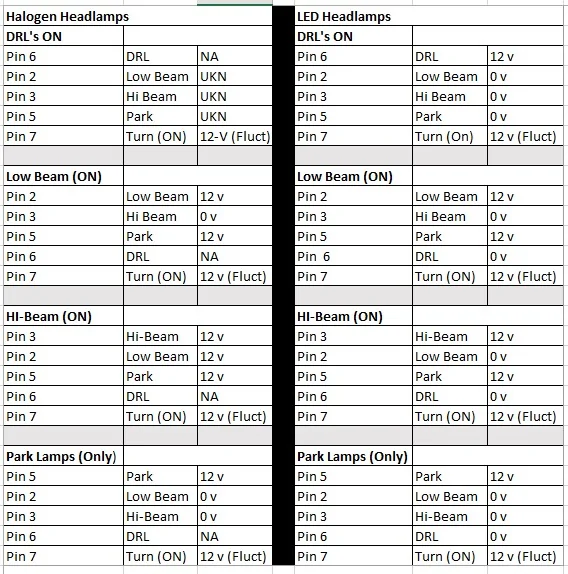 | Halogen Headlamps | | |
|---|---|---|
| DRL's ON | | |
| Pin 6 | DRL | NA |
| Pin 2 | Low Beam | UKN |
| Pin 3 | Hi Beam | UKN |
| Pin 5 | Park | UKN |
| Pin 7 | Turn (ON) | 12-V (Fluct) |
| | | |
| Low Beam (ON) | | |
| Pin 2 | Low Beam | 12 v |
| Pin 3 | Hi Beam | 0 v |
| Pin 5 | Park | 12 v |
| Pin 6 | DRL | NA |
| Pin 7 | Turn (ON) | 12 v (Fluct) |
| | | |
| HI-Beam (ON) | | |
| Pin 3 | Hi-Beam | 12 v |
| Pin 2 | Low Beam | 12 v |
| Pin 5 | Park | 12 v |
| Pin 6 | DRL | NA |
| Pin 7 | Turn (ON) | 12 v (Fluct) |
| | | |
| Park Lamps (Only) | | |
| Pin 5 | Park | 12 v |
| Pin 2 | Low Beam | 0 v |
| Pin 3 | Hi-Beam | 0 v |
| Pin 6 | DRL | NA |
| Pin 7 | Turn (ON) | 12 v (Fluct) |

| LED Headlamps | | |
|---|---|---|
| DRL's ON | | |
| Pin 6 | DRL | 12 v |
| Pin 2 | Low Beam | 0 v |
| Pin 3 | Hi Beam | 0 v |
| Pin 5 | Park | 0 v |
| Pin 7 | Turn (On) | 12 v (Fluct) |
| | | |
| Low Beam (ON) | | |
| Pin 2 | Low Beam | 12 v |
| Pin 3 | Hi Beam | 0 v |
| Pin 5 | Park | 12 v |
| Pin 6 | DRL | 0 v |
| Pin 7 | Turn (ON) | 12 v (Fluct) |
| | | |
| HI-Beam (ON) | | |
| Pin 3 | Hi-Beam | 12 v |
| Pin 2 | Low Beam | 0 v |
| Pin 5 | Park | 12 v |
| Pin 6 | DRL | 0 v |
| Pin 7 | Turn (ON) | 12 v (Fluct) |
| | | |
| Park Lamps (Only) | | |
| Pin 5 | Park | 12 v |
| Pin 2 | Low Beam | 0 v |
| Pin 3 | Hi-Beam | 0 v |
| Pin 6 | DRL | 0 v |
| Pin 7 | Turn (ON) | 12 v (Fluct) |